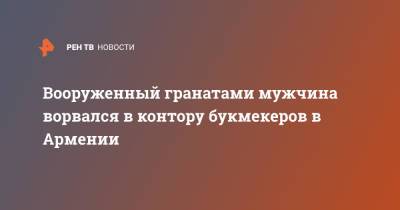 РЕН ТВ НОВОСТИ

Вооруженный гранатами мужчина ворвался в контору букмекеров в Армении